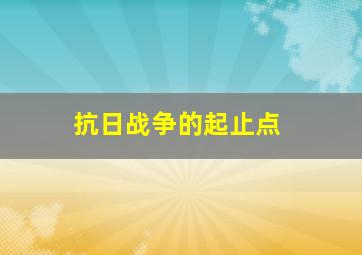 抗日战争的起止点